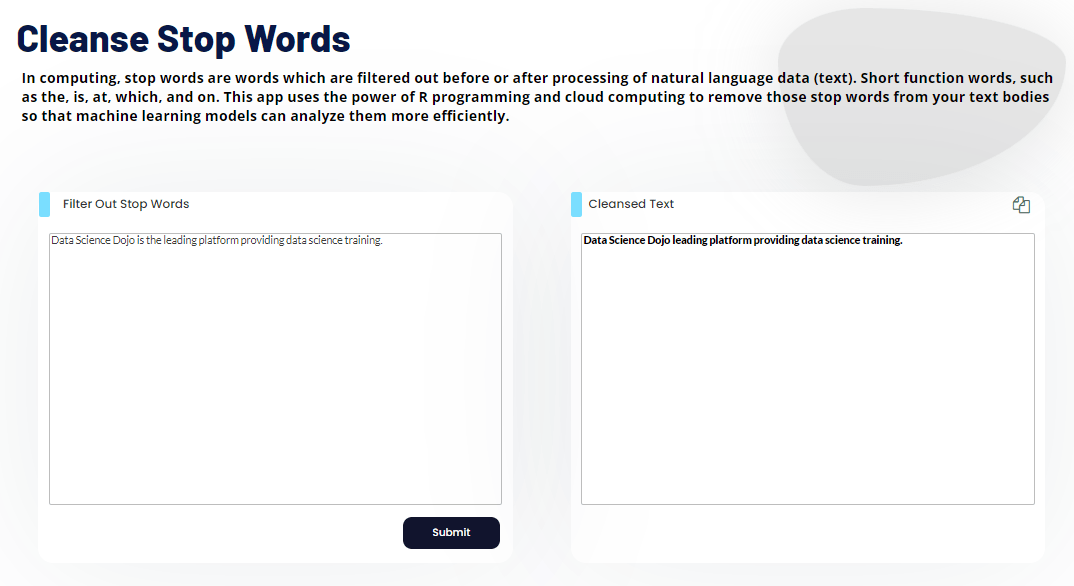 Cleanse Stop Words

In computing, stop words are words which are filtered out before or after processing of natural language data (text). Short function words, such as the, is, at, which, and on. This app uses the power of R programming and cloud computing to remove those stop words from your text bodies so that machine learning models can analyze them more efficiently.

Filter Out Stop Words

Data Science Dojo is the leading platform providing data science training.

Submit

Cleansed Text

Data Science Dojo leading platform providing data science training.